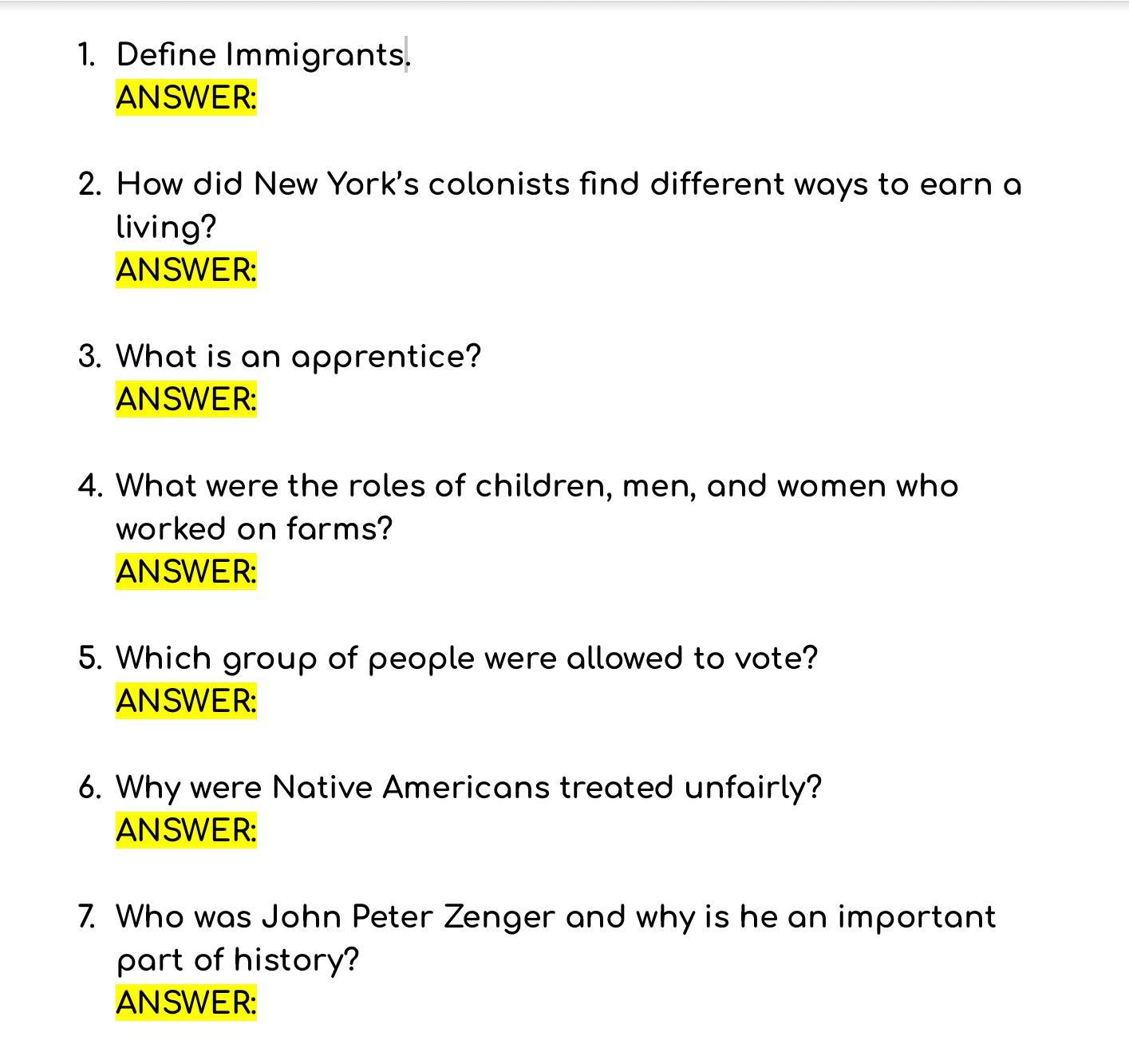 1. Define Immigrants.
ANSWER:

2. How did New York's colonists find different ways to earn a living?
ANSWER:

3. What is an apprentice?
ANSWER:

4. What were the roles of children, men, and women who worked on farms?
ANSWER:

5. Which group of people were allowed to vote?
ANSWER:

6. Why were Native Americans treated unfairly?
ANSWER:

7. Who was John Peter Zenger and why is he an important part of history?
ANSWER: